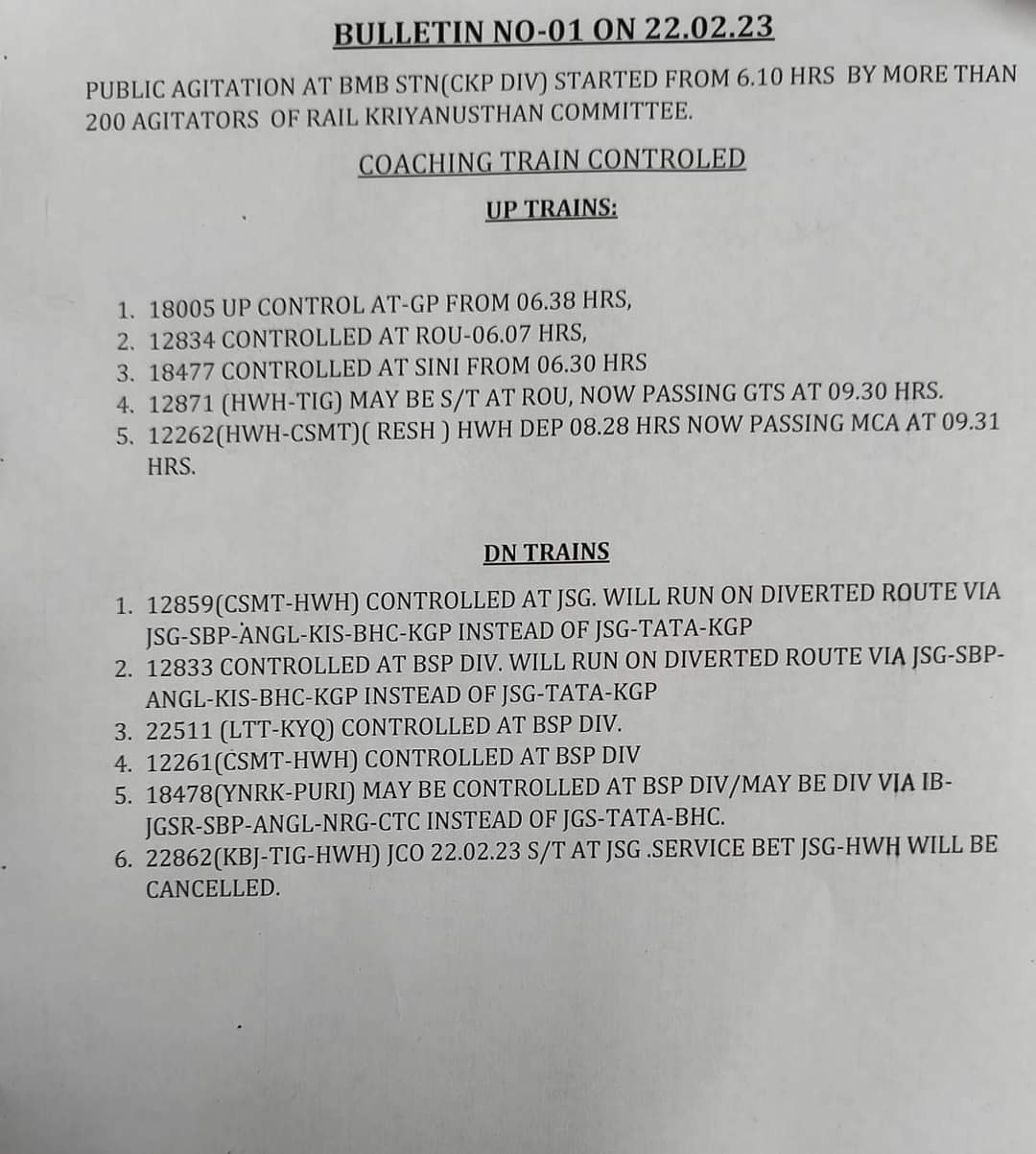 BULLETIN NO-01 ON 22.02.23

PUBLIC AGITATION AT BMB STN(CKP DIV) STARTED FROM 6.10 HRS BY MORE THAN 200 AGITATORS OF RAIL KRIYANUSTHAN COMMITTEE.

COACHING TRAIN CONTROLED

UP TRAINS:

1. 18005 UP CONTROL AT-GP FROM 06.38 HRS,
2. 12834 CONTROLLED AT ROU-06.07 HRS,
3. 18477 CONTROLLED AT SINI FROM 06.30 HRS
4. 12871 (HWH-TIG) MAY BE S/T AT ROU, NOW PASSING GTS AT 09.30 HRS.
5. 12262(HWH-CSMT)( RESH ) HWH DEP 08.28 HRS NOW PASSING MCA AT 09.31 HRS.

DN TRAINS

1. 12859(CSMT-HWH) CONTROLLED AT JSG. WILL RUN ON DIVERTED ROUTE VIA JSG-SBP-ANGL-KIS-BHC-KGP INSTEAD OF JSG-TATA-KGP
2. 12833 CONTROLLED AT BSP DIV. WILL RUN ON DIVERTED ROUTE VIA JSG-SBP-ANGL-KIS-BHC-KGP INSTEAD OF JSG-TATA-KGP
3. 22511 (LTT-KYQ) CONTROLLED AT BSP DIV.
4. 12261(CSMT-HWH) CONTROLLED AT BSP DIV
5. 18478(YNRK-PURI) MAY BE CONTROLLED AT BSP DIV/MAY BE DIV VIA IB-JGSR-SBP-ANGL-NRG-CTC INSTEAD OF JGS-TATA-BHC.
6. 22862(KBJ-TIG-HWH) JCO 22.02.23 S/T AT JSG .SERVICE BET JSG-HWH WILL BE CANCELLED.